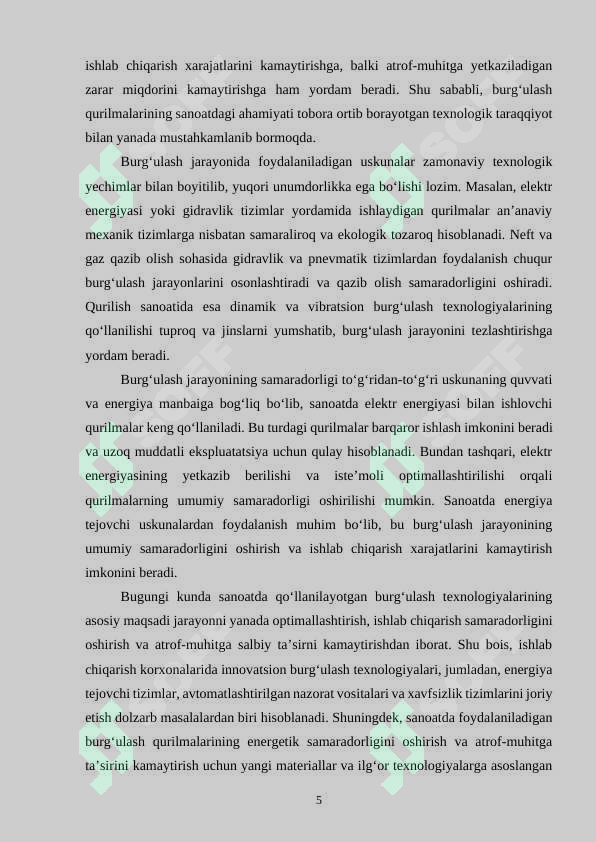 ishlab chiqarish xarajatlarini kamaytirishga, balki atrof-muhitga yetkaziladigan zarar miqdorini kamaytirishga ham yordam beradi. Shu sababli, burg‘ulash qurilmalarining sanoatdagi ahamiyati tobora ortib borayotgan texnologik taraqqiyot bilan yanada mustahkamlanib bormoqda.

Burg‘ulash jarayonida foydalaniladigan uskunalar zamonaviy texnologik yechimlar bilan boyitilib, yuqori unumdorlikka ega bo‘lishi lozim. Masalan, elektr energiyasi yoki gidravlik tizimlar yordamida ishlaydigan qurilmalar an’anaviy mexanik tizimlarga nisbatan samaraliroq va ekologik tozaroq hisoblanadi. Neft va gaz qazib olish sohasida gidravlik va pnevmatik tizimlardan foydalanish chuqur burg‘ulash jarayonlarini osonlashtiradi va qazib olish samaradorligini oshiradi. Qurilish sanoatida esa dinamik va vibratsion burg‘ulash texnologiyalarining qo‘llanilishi tuproq va jinslarni yumshatib, burg‘ulash jarayonini tezlashtirishga yordam beradi.

Burg‘ulash jarayonining samaradorligi to‘g‘ridan-to‘g‘ri uskunaning quvvati va energiya manbaiga bog‘liq bo‘lib, sanoatda elektr energiyasi bilan ishlovchi qurilmalar keng qo‘llaniladi. Bu turdagi qurilmalar barqaror ishlash imkonini beradi va uzoq muddatli ekspluatatsiya uchun qulay hisoblanadi. Bundan tashqari, elektr energiyasining yetkazib berilishi va iste’moli optimallashtirilishi orqali qurilmalarning umumiy samaradorligi oshirilishi mumkin. Sanoatda energiya tejovchi uskunalardan foydalanish muhim bo‘lib, bu burg‘ulash jarayonining umumiy samaradorligini oshirish va ishlab chiqarish xarajatlarini kamaytirish imkonini beradi.

Bugungi kunda sanoatda qo‘llanilayotgan burg‘ulash texnologiyalarining asosiy maqsadi jarayonni yanada optimallashtirish, ishlab chiqarish samaradorligini oshirish va atrof-muhitga salbiy ta’sirni kamaytirishdan iborat. Shu bois, ishlab chiqarish korxonalarida innovatsion burg‘ulash texnologiyalari, jumladan, energiya tejovchi tizimlar, avtomatlashtirilgan nazorat vositalari va xavfsizlik tizimlarini joriy etish dolzarb masalalardan biri hisoblanadi. Shuningdek, sanoatda foydalaniladigan burg‘ulash qurilmalarining energetik samaradorligini oshirish va atrof-muhitga ta’sirini kamaytirish uchun yangi materiallar va ilg‘or texnologiyalarga asoslangan

5